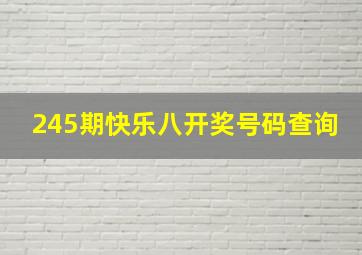 245期快乐八开奖号码查询